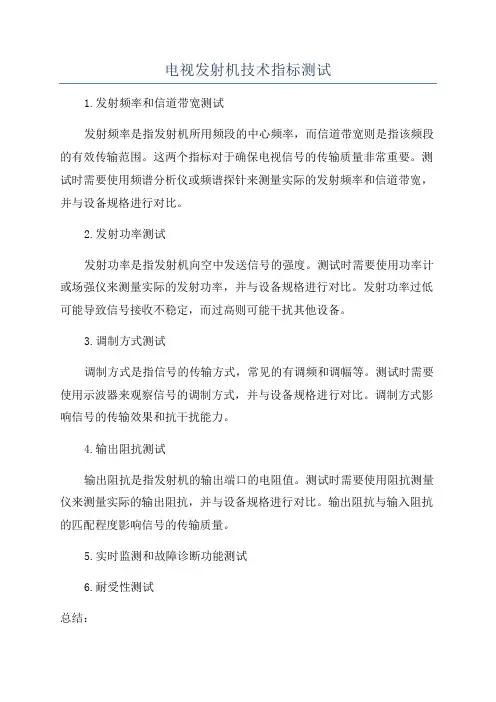 电视发射机技术指标测试

1.发射频率和信道带宽测试

发射频率是指发射机所用频段的中心频率，而信道带宽则是指该频段的有效传输范围。这两个指标对于确保电视信号的传输质量非常重要。测试时需要使用频谱分析仪或频谱探针来测量实际的发射频率和信道带宽，并与设备规格进行对比。

2.发射功率测试

发射功率是指发射机向空中发送信号的强度。测试时需要使用功率计或场强仪来测量实际的发射功率，并与设备规格进行对比。发射功率过低可能导致信号接收不稳定，而过高则可能干扰其他设备。

3.调制方式测试

调制方式是指信号的传输方式，常见的有调频和调幅等。测试时需要使用示波器来观察信号的调制方式，并与设备规格进行对比。调制方式影响信号的传输效果和抗干扰能力。

4.输出阻抗测试

输出阻抗是指发射机的输出端口的电阻值。测试时需要使用阻抗测量仪来测量实际的输出阻抗，并与设备规格进行对比。输出阻抗与输入阻抗的匹配程度影响信号的传输质量。

5.实时监测和故障诊断功能测试

6.耐受性测试

总结：